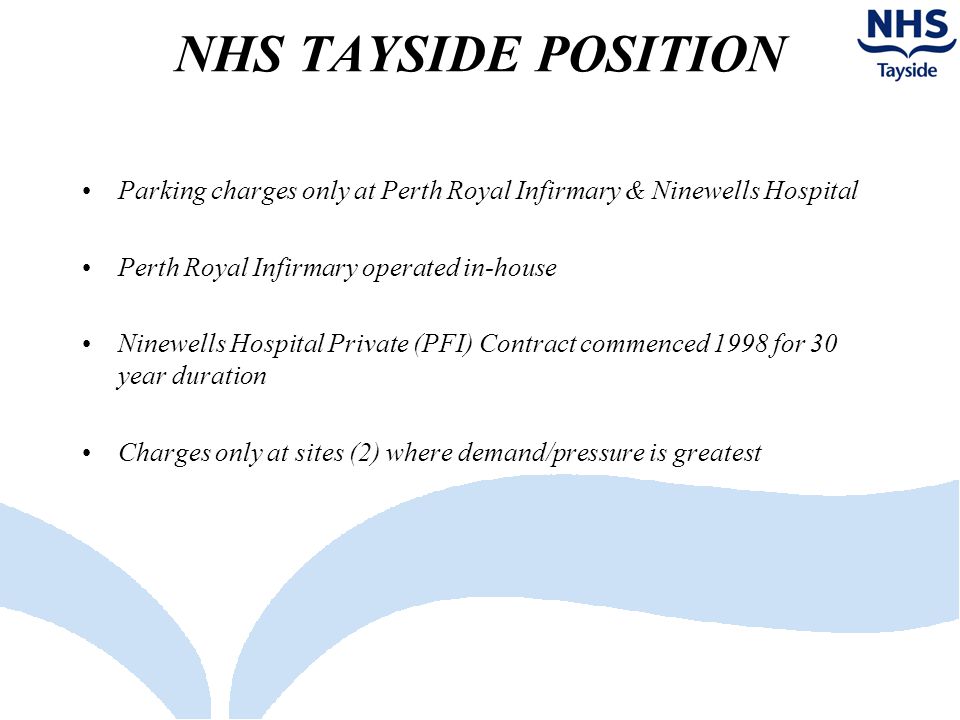 NHS TAYSIDE POSITION

NHS
Tayside

• Parking charges only at Perth Royal Infirmary & Ninewells Hospital

• Perth Royal Infirmary operated in-house

• Ninewells Hospital Private (PFI) Contract commenced 1998 for 30 year duration

• Charges only at sites (2) where demand/pressure is greatest